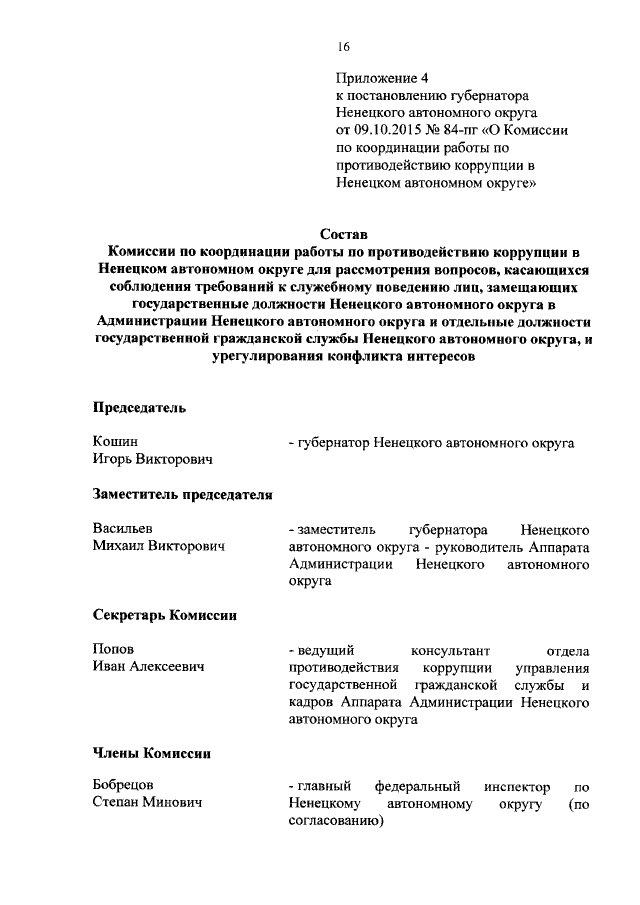 16

Приложение 4
к постановлению губернатора
Ненецкого автономного округа
от 09.10.2015 № 84-пг «О Комиссии
по координации работы по
противодействию коррупции в
Ненецком автономном округе»

Состав
Комиссии по координации работы по противодействию коррупции в Ненецком автономном округе для рассмотрения вопросов, касающихся соблюдения требований к служебному поведению лиц, замещающих государственные должности Ненецкого автономного округа в Администрации Ненецкого автономного округа и отдельные должности государственной гражданской службы Ненецкого автономного округа, и урегулирования конфликта интересов

Председатель

Кошин
Игорь Викторович

- губернатор Ненецкого автономного округа

Заместитель председателя

Васильев
Михаил Викторович

- заместитель губернатора Ненецкого автономного округа - руководитель Аппарата Администрации Ненецкого автономного округа

Секретарь Комиссии

Попов
Иван Алексеевич

- ведущий консультант отдела противодействия коррупции управления государственной гражданской службы и кадров Аппарата Администрации Ненецкого автономного округа

Члены Комиссии

Бобрецов
Степан Минович

- главный федеральный инспектор по Ненецкому автономному округу (по согласованию)